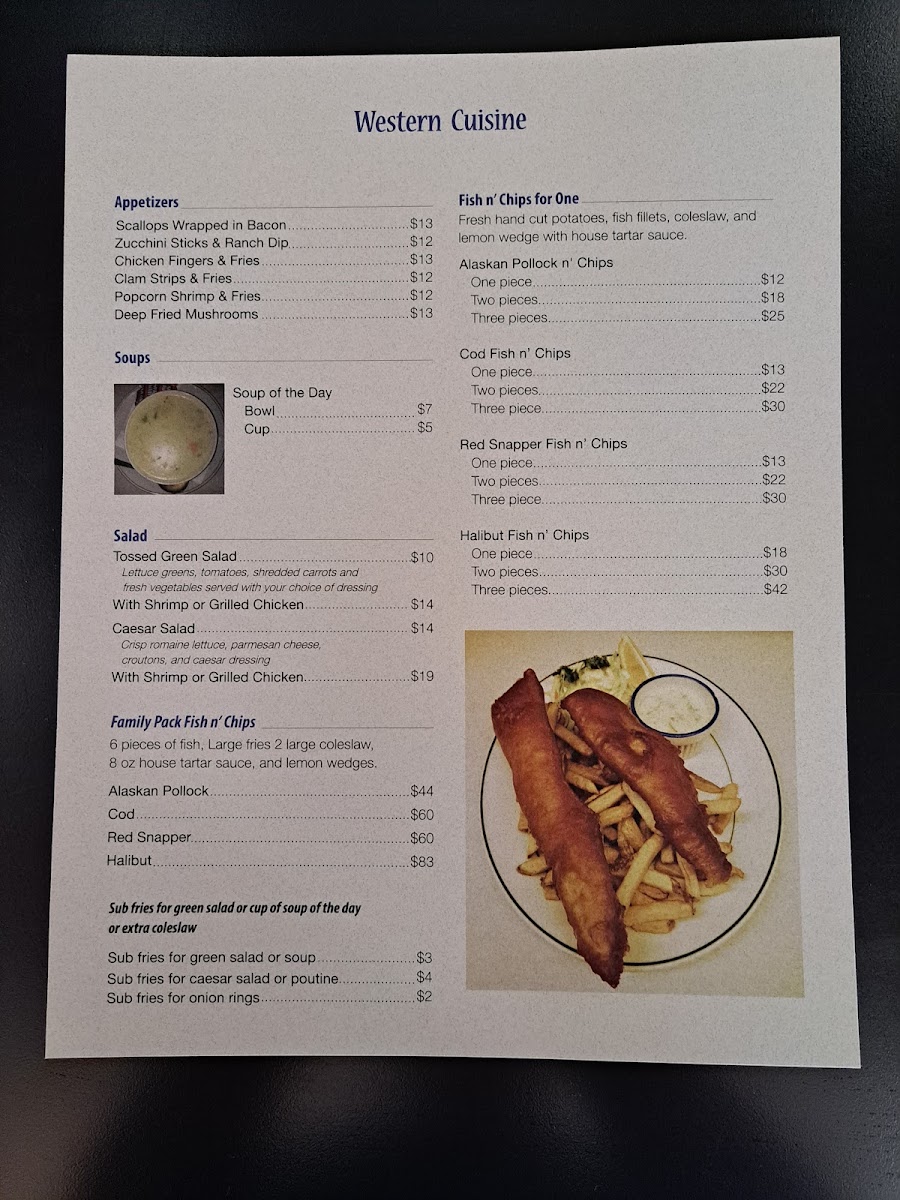 Western Cuisine

Appetizers

Scallops Wrapped in Bacon $13
Zucchini Sticks & Ranch Dip $12
Chicken Fingers & Fries $13
Clam Strips & Fries $12
Popcorn Shrimp & Fries $12
Deep Fried Mushrooms $13

Soups

Soup of the Day
Bowl $7
Cup $5

Salad

Tossed Green Salad $10
Lettuce greens, tomatoes, shredded carrots and fresh vegetables served with your choice of dressing
With Shrimp or Grilled Chicken $14

Caesar Salad $14
Crisp romaine lettuce, parmesan cheese, croutons, and caesar dressing
With Shrimp or Grilled Chicken $19

Family Pack Fish n' Chips

6 pieces of fish, Large fries 2 large coleslaw, 8 oz house tartar sauce, and lemon wedges.

Alaskan Pollock $44
Cod $60
Red Snapper $60
Halibut $83

Sub fries for green salad or cup of soup of the day or extra coleslaw

Sub fries for green salad or soup $3
Sub fries for caesar salad or poutine $4
Sub fries for onion rings $2

Fish n' Chips for One

Fresh hand cut potatoes, fish fillets, coleslaw, and lemon wedge with house tartar sauce.

Alaskan Pollock n' Chips
One piece $12
Two pieces $18
Three pieces $25

Cod Fish n' Chips
One piece $13
Two pieces $22
Three piece $30

Red Snapper Fish n' Chips
One piece $13
Two pieces $22
Three piece $30

Halibut Fish n' Chips
One piece $18
Two pieces $30
Three pieces $42